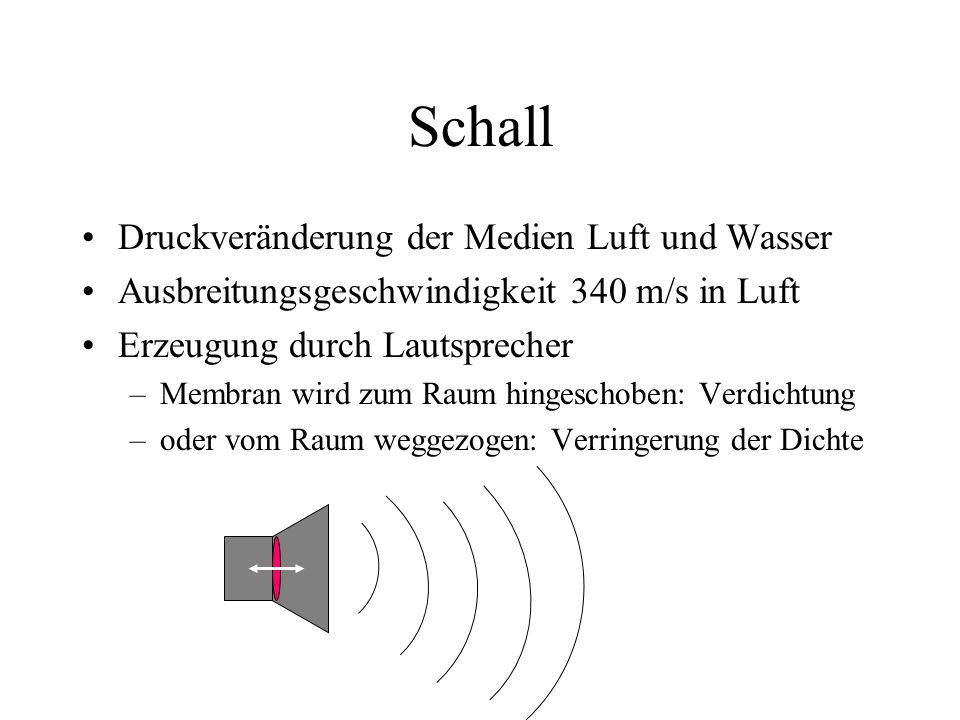 Schall

• Druckveränderung der Medien Luft und Wasser
• Ausbreitungsgeschwindigkeit 340 m/s in Luft
• Erzeugung durch Lautsprecher
– Membran wird zum Raum hingeschoben: Verdichtung
– oder vom Raum weggezogen: Verringerung der Dichte